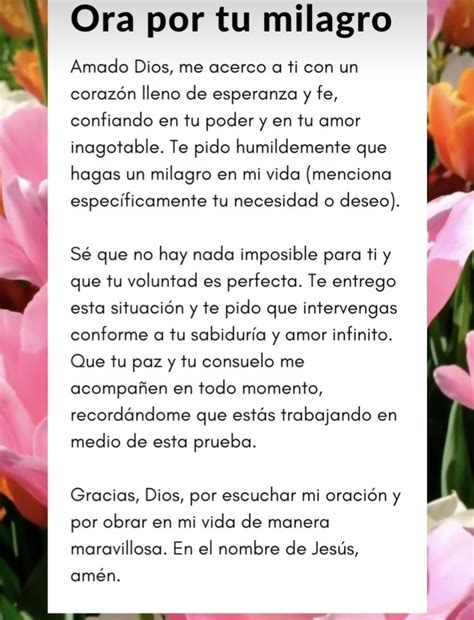 Ora por tu milagro

Amado Dios, me acerco a ti con un corazón lleno de esperanza y fe, confiando en tu poder y en tu amor inagotable. Te pido humildemente que hagas un milagro en mi vida (menciona específicamente tu necesidad o deseo).

Sé que no hay nada imposible para ti y que tu voluntad es perfecta. Te entrego esta situación y te pido que intervengas conforme a tu sabiduría y amor infinito. Que tu paz y tu consuelo me acompañen en todo momento, recordándome que estás trabajando en medio de esta prueba.

Gracias, Dios, por escuchar mi oración y por obrar en mi vida de manera maravillosa. En el nombre de Jesús, amén.